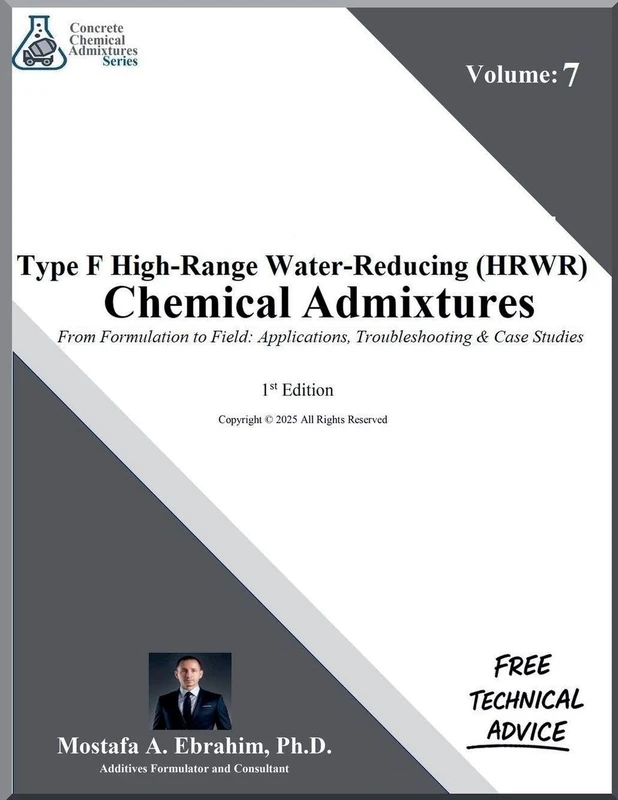 Concrete Chemical Admixtures Series

Volume: 7

Type F High-Range Water-Reducing (HRWR)
Chemical Admixtures
From Formulation to Field: Applications, Troubleshooting & Case Studies

1$^{st}$ Edition

Copyright © 2025 All Rights Reserved

Mostafa A. Ebrahim, Ph.D.
Additives Formulator and Consultant

FREE TECHNICAL ADVICE